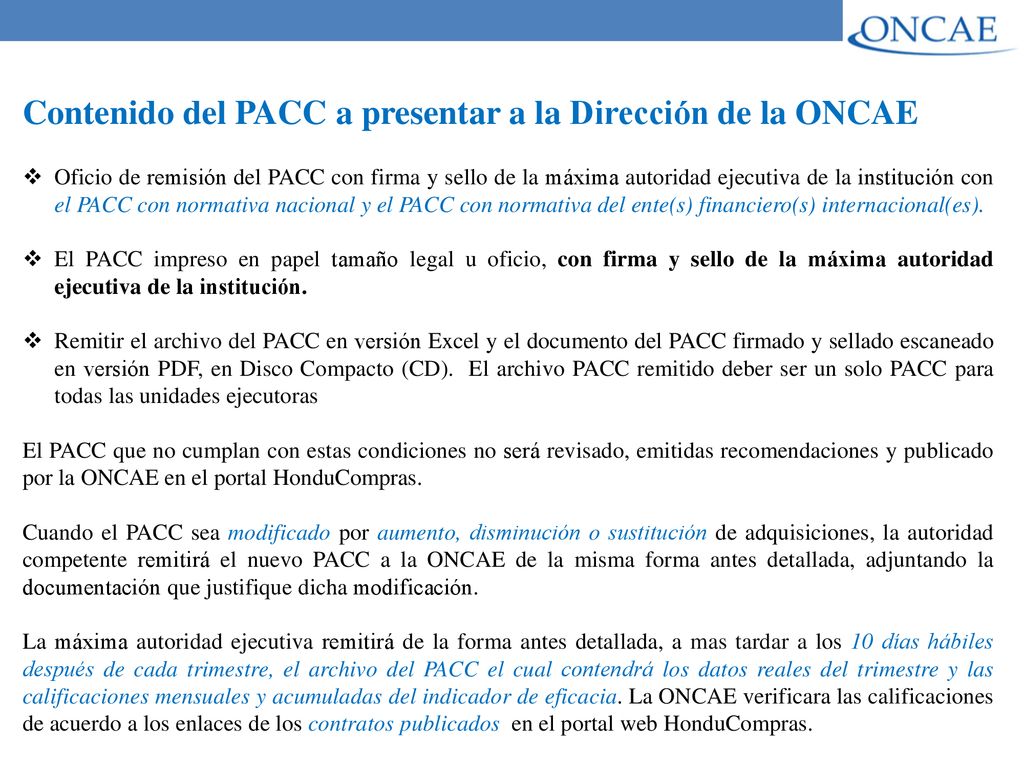 ONCAE

Contenido del PACC a presentar a la Dirección de la ONCAE

❖ Oficio de remisión del PACC con firma y sello de la máxima autoridad ejecutiva de la institución con el PACC con normativa nacional y el PACC con normativa del ente(s) financiero(s) internacional(es).

❖ El PACC impreso en papel tamaño legal u oficio, con firma y sello de la máxima autoridad ejecutiva de la institución.

❖ Remitir el archivo del PACC en versión Excel y el documento del PACC firmado y sellado escaneado en versión PDF, en Disco Compacto (CD). El archivo PACC remitido deber ser un solo PACC para todas las unidades ejecutoras

El PACC que no cumplan con estas condiciones no será revisado, emitidas recomendaciones y publicado por la ONCAE en el portal HonduCompras.

Cuando el PACC sea modificado por aumento, disminución o sustitución de adquisiciones, la autoridad competente remitirá el nuevo PACC a la ONCAE de la misma forma antes detallada, adjuntando la documentación que justifique dicha modificación.

La máxima autoridad ejecutiva remitirá de la forma antes detallada, a mas tardar a los 10 días hábiles después de cada trimestre, el archivo del PACC el cual contendrá los datos reales del trimestre y las calificaciones mensuales y acumuladas del indicador de eficacia. La ONCAE verificara las calificaciones de acuerdo a los enlaces de los contratos publicados en el portal web HonduCompras.